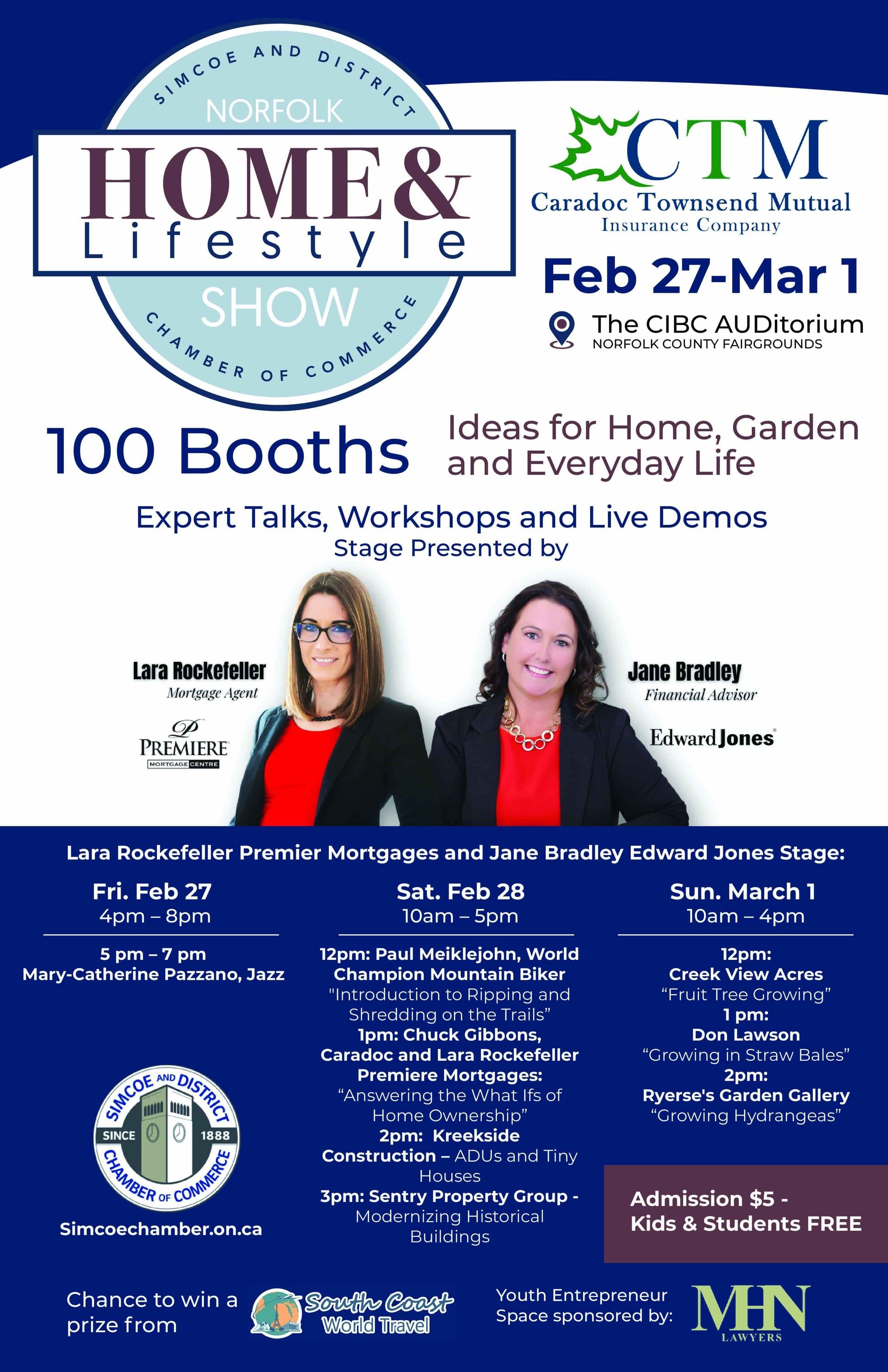 SIMCOE AND DISTRICT
NORFOLK
HOME&
Lifestyle
SHOW
CHAMBER OF COMMERCE

CTM
Caradoc Townsend Mutual
Insurance Company

Feb 27-Mar 1

The CIBC AUDitorium
NORFOLK COUNTY FAIRGROUNDS

100 Booths

Ideas for Home, Garden and Everyday Life

Expert Talks, Workshops and Live Demos
Stage Presented by

Lara Rockefeller
Mortgage Agent

PREMIERE
MORTGAGE CENTRE

Jane Bradley
Financial Advisor

Edward Jones

Lara Rockefeller Premier Mortgages and Jane Bradley Edward Jones Stage:

Fri. Feb 27
4pm – 8pm

5 pm – 7 pm
Mary-Catherine Pazzano, Jazz

SIMCOE AND DISTRICT
SINCE 1888
CHAMBER OF COMMERCE

Simcoechamber.on.ca

Sat. Feb 28
10am – 5pm

12pm: Paul Meiklejohn, World Champion Mountain Biker
"Introduction to Ripping and Shredding on the Trails"
1pm: Chuck Gibbons, Caradoc and Lara Rockefeller Premiere Mortgages:
"Answering the What Ifs of Home Ownership"
2pm: Kreekside Construction – ADUs and Tiny Houses
3pm: Sentry Property Group - Modernizing Historical Buildings

Sun. March 1
10am – 4pm

12pm:
Creek View Acres
"Fruit Tree Growing"
1 pm:
Don Lawson
"Growing in Straw Bales"
2pm:
Ryerse's Garden Gallery
"Growing Hydrangeas"

Admission $5 -
Kids & Students FREE

Chance to win a prize from

South Coast
World Travel

Youth Entrepreneur Space sponsored by:

MHN
LAWYERS